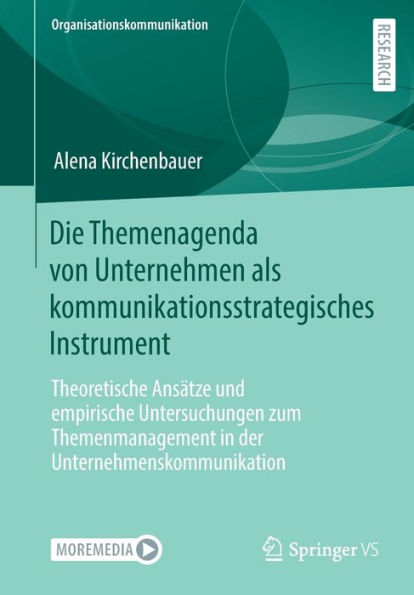 Organisationskommunikation

RESEARCH

Alena Kirchenbauer

Die Themenagenda von Unternehmen als kommunikationsstrategisches Instrument

Theoretische Ansätze und empirische Untersuchungen zum Themenmanagement in der Unternehmenskommunikation

MOREMEDIA

Springer VS